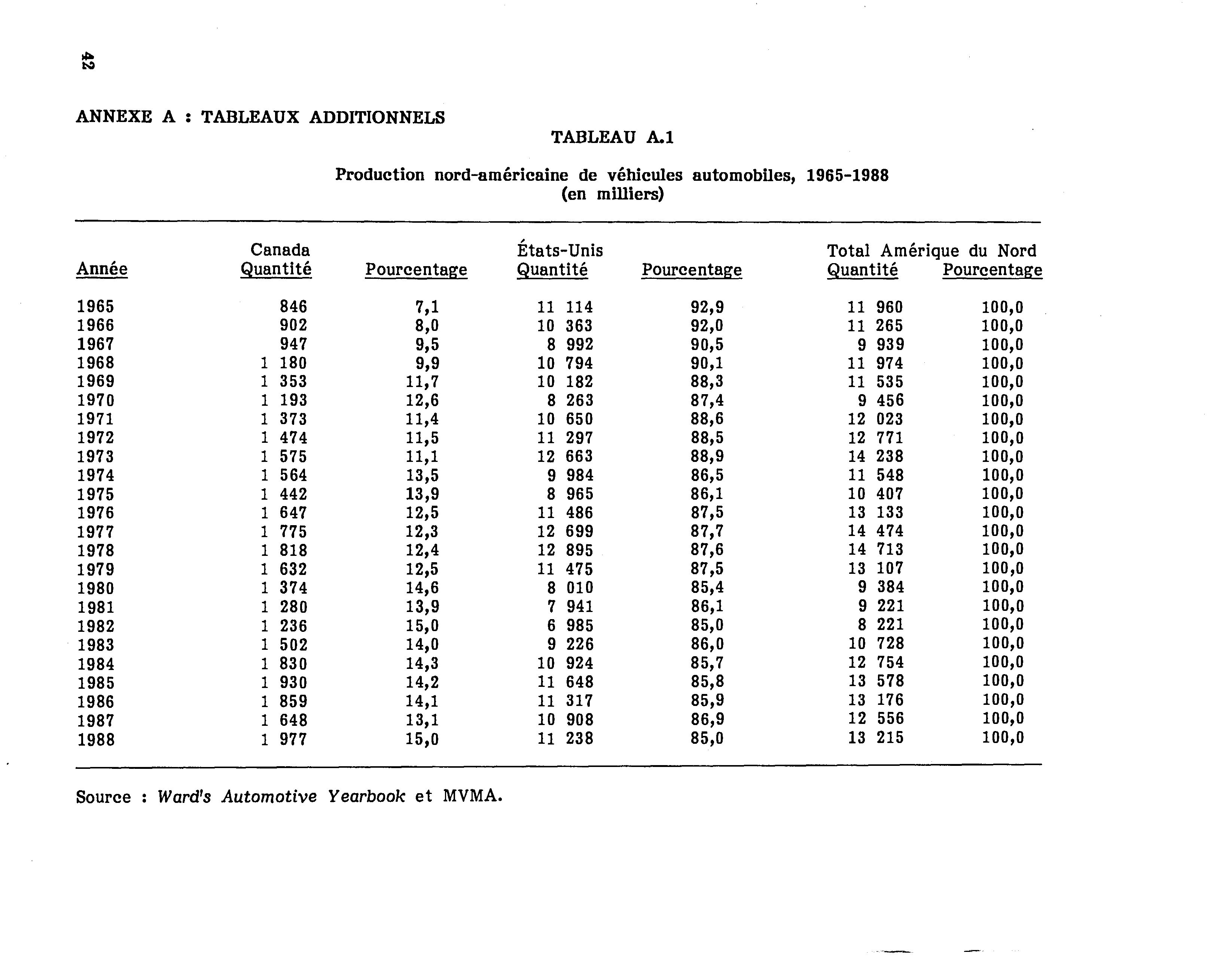 42

ANNEXE A : TABLEAUX ADDITIONNELS

TABLEAU A.1

Production nord-américaine de véhicules automobiles, 1965-1988
(en milliers)

| Année | Canada Quantité | Pourcentage | États-Unis Quantité | Pourcentage | Total Amérique du Nord Quantité | Pourcentage |
|---|---|---|---|---|---|---|
| 1965 | 846 | 7,1 | 11 114 | 92,9 | 11 960 | 100,0 |
| 1966 | 902 | 8,0 | 10 363 | 92,0 | 11 265 | 100,0 |
| 1967 | 947 | 9,5 | 8 992 | 90,5 | 9 939 | 100,0 |
| 1968 | 1 180 | 9,9 | 10 794 | 90,1 | 11 974 | 100,0 |
| 1969 | 1 353 | 11,7 | 10 182 | 88,3 | 11 535 | 100,0 |
| 1970 | 1 193 | 12,6 | 8 263 | 87,4 | 9 456 | 100,0 |
| 1971 | 1 373 | 11,4 | 10 650 | 88,6 | 12 023 | 100,0 |
| 1972 | 1 474 | 11,5 | 11 297 | 88,5 | 12 771 | 100,0 |
| 1973 | 1 575 | 11,1 | 12 663 | 88,9 | 14 238 | 100,0 |
| 1974 | 1 564 | 13,5 | 9 984 | 86,5 | 11 548 | 100,0 |
| 1975 | 1 442 | 13,9 | 8 965 | 86,1 | 10 407 | 100,0 |
| 1976 | 1 647 | 12,5 | 11 486 | 87,5 | 13 133 | 100,0 |
| 1977 | 1 775 | 12,3 | 12 699 | 87,7 | 14 474 | 100,0 |
| 1978 | 1 818 | 12,4 | 12 895 | 87,6 | 14 713 | 100,0 |
| 1979 | 1 632 | 12,5 | 11 475 | 87,5 | 13 107 | 100,0 |
| 1980 | 1 374 | 14,6 | 8 010 | 85,4 | 9 384 | 100,0 |
| 1981 | 1 280 | 13,9 | 7 941 | 86,1 | 9 221 | 100,0 |
| 1982 | 1 236 | 15,0 | 6 985 | 85,0 | 8 221 | 100,0 |
| 1983 | 1 502 | 14,0 | 9 226 | 86,0 | 10 728 | 100,0 |
| 1984 | 1 830 | 14,3 | 10 924 | 85,7 | 12 754 | 100,0 |
| 1985 | 1 930 | 14,2 | 11 648 | 85,8 | 13 578 | 100,0 |
| 1986 | 1 859 | 14,1 | 11 317 | 85,9 | 13 176 | 100,0 |
| 1987 | 1 648 | 13,1 | 10 908 | 86,9 | 12 556 | 100,0 |
| 1988 | 1 977 | 15,0 | 11 238 | 85,0 | 13 215 | 100,0 |

Source : Ward's Automotive Yearbook et MVMA.